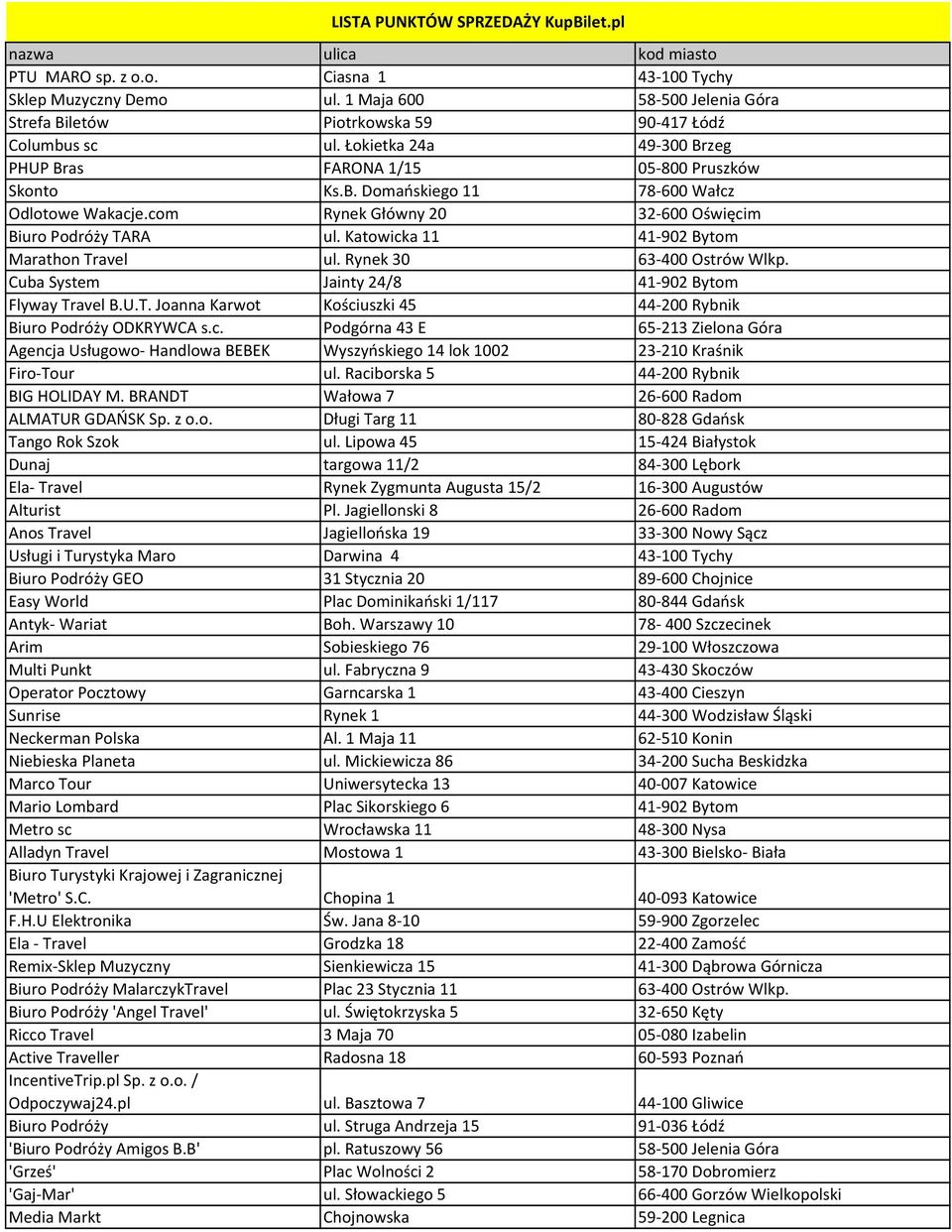 LISTA PUNKTÓW SPRZEDAŻY KupBilet.pl

| nazwa | ulica | kod miasto |
|---|---|---|
| PTU MARO sp. z o.o. | Ciasna 1 | 43-100 Tychy |
| Sklep Muzyczny Demo | ul. 1 Maja 600 | 58-500 Jelenia Góra |
| Strefa Biletów | Piotrkowska 59 | 90-417 Łódź |
| Columbus sc | ul. Łokietka 24a | 49-300 Brzeg |
| PHUP Bras | FARONA 1/15 | 05-800 Pruszków |
| Skonto | Ks.B. Domańskiego 11 | 78-600 Wałcz |
| Odlotowe Wakacje.com | Rynek Główny 20 | 32-600 Oświęcim |
| Biuro Podróży TARA | ul. Katowicka 11 | 41-902 Bytom |
| Marathon Travel | ul. Rynek 30 | 63-400 Ostrów Wlkp. |
| Cuba System | Jainty 24/8 | 41-902 Bytom |
| Flyway Travel B.U.T. Joanna Karwot | Kościuszki 45 | 44-200 Rybnik |
| Biuro Podróży ODKRYWCA s.c. | Podgórna 43 E | 65-213 Zielona Góra |
| Agencja Usługowo- Handlowa BEBEK | Wyszyńskiego 14 lok 1002 | 23-210 Kraśnik |
| Firo-Tour | ul. Raciborska 5 | 44-200 Rybnik |
| BIG HOLIDAY M. BRANDT | Wałowa 7 | 26-600 Radom |
| ALMATUR GDAŃSK Sp. z o.o. | Długi Targ 11 | 80-828 Gdańsk |
| Tango Rok Szok | ul. Lipowa 45 | 15-424 Białystok |
| Dunaj | targowa 11/2 | 84-300 Lębork |
| Ela- Travel | Rynek Zygmunta Augusta 15/2 | 16-300 Augustów |
| Alturist | Pl. Jagiellonski 8 | 26-600 Radom |
| Anos Travel | Jagiellońska 19 | 33-300 Nowy Sącz |
| Usługi i Turystyka Maro | Darwina 4 | 43-100 Tychy |
| Biuro Podróży GEO | 31 Stycznia 20 | 89-600 Chojnice |
| Easy World | Plac Dominikański 1/117 | 80-844 Gdańsk |
| Antyk- Wariat | Boh. Warszawy 10 | 78- 400 Szczecinek |
| Arim | Sobieskiego 76 | 29-100 Włoszczowa |
| Multi Punkt | ul. Fabryczna 9 | 43-430 Skoczów |
| Operator Pocztowy | Garncarska 1 | 43-400 Cieszyn |
| Sunrise | Rynek 1 | 44-300 Wodzisław Śląski |
| Neckerman Polska | Al. 1 Maja 11 | 62-510 Konin |
| Niebieska Planeta | ul. Mickiewicza 86 | 34-200 Sucha Beskidzka |
| Marco Tour | Uniwersytecka 13 | 40-007 Katowice |
| Mario Lombard | Plac Sikorskiego 6 | 41-902 Bytom |
| Metro sc | Wrocławska 11 | 48-300 Nysa |
| Alladyn Travel | Mostowa 1 | 43-300 Bielsko- Biała |
| Biuro Turystyki Krajowej i Zagranicznej 'Metro' S.C. | Chopina 1 | 40-093 Katowice |
| F.H.U Elektronika | Św. Jana 8-10 | 59-900 Zgorzelec |
| Ela - Travel | Grodzka 18 | 22-400 Zamość |
| Remix-Sklep Muzyczny | Sienkiewicza 15 | 41-300 Dąbrowa Górnicza |
| Biuro Podróży MalarczykTravel | Plac 23 Stycznia 11 | 63-400 Ostrów Wlkp. |
| Biuro Podróży 'Angel Travel' | ul. Świętokrzyska 5 | 32-650 Kęty |
| Ricco Travel | 3 Maja 70 | 05-080 Izabelin |
| Active Traveller | Radosna 18 | 60-593 Poznań |
| IncentiveTrip.pl Sp. z o.o. / Odpoczywaj24.pl | ul. Basztowa 7 | 44-100 Gliwice |
| Biuro Podróży | ul. Struga Andrzeja 15 | 91-036 Łódź |
| 'Biuro Podróży Amigos B.B' | pl. Ratuszowy 56 | 58-500 Jelenia Góra |
| 'Grześ' | Plac Wolności 2 | 58-170 Dobromierz |
| 'Gaj-Mar' | ul. Słowackiego 5 | 66-400 Gorzów Wielkopolski |
| Media Markt | Chojnowska | 59-200 Legnica |